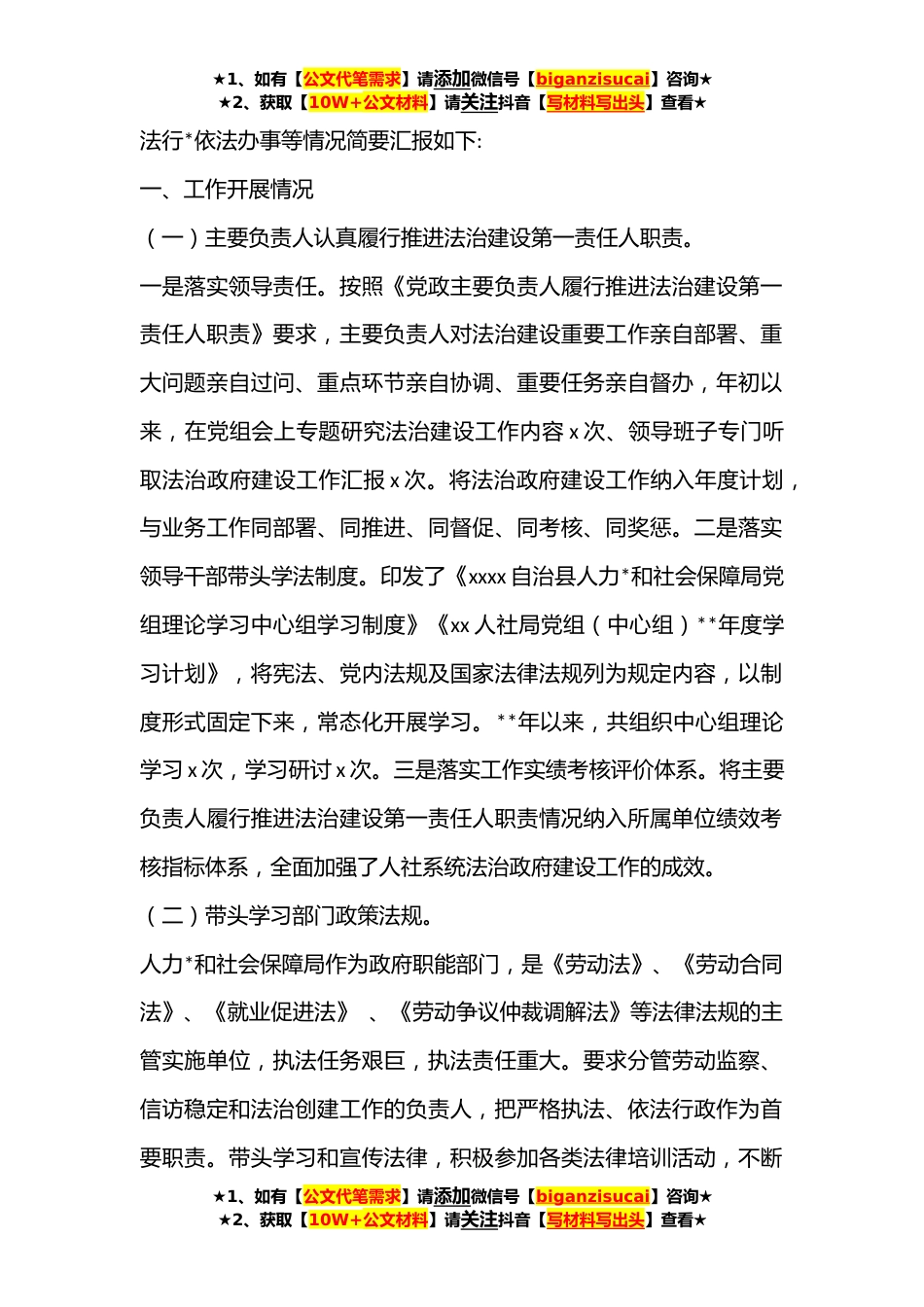 ★1、如有【公文代笔需求】请添加微信号【biganzisucai】咨询★
★2、获取【10W+公文材料】请关注抖音【写材料写出头】查看★

法行*依法办事等情况简要汇报如下:

一、工作开展情况

（一）主要负责人认真履行推进法治建设第一责任人职责。

一是落实领导责任。按照《党政主要负责人履行推进法治建设第一责任人职责》要求，主要负责人对法治建设重要工作亲自部署、重大问题亲自过问、重点环节亲自协调、重要任务亲自督办，年初以来，在党组会上专题研究法治建设工作内容 x 次、领导班子专门听取法治政府建设工作汇报 x 次。将法治政府建设工作纳入年度计划，与业务工作同部署、同推进、同督促、同考核、同奖惩。二是落实领导干部带头学法制度。印发了《xxxx 自治县人力*和社会保障局党组理论学习中心组学习制度》《xx 人社局党组（中心组）**年度学习计划》，将宪法、党内法规及国家法律法规列为规定内容，以制度形式固定下来，常态化开展学习。**年以来，共组织中心组理论学习 x 次，学习研讨 x 次。三是落实工作实绩考核评价体系。将主要负责人履行推进法治建设第一责任人职责情况纳入所属单位绩效考核指标体系，全面加强了人社系统法治政府建设工作的成效。

（二）带头学习部门政策法规。

人力*和社会保障局作为政府职能部门，是《劳动法》、《劳动合同法》、《就业促进法》 、《劳动争议仲裁调解法》等法律法规的主管实施单位，执法任务艰巨，执法责任重大。要求分管劳动监察、信访稳定和法治创建工作的负责人，把严格执法、依法行政作为首要职责。带头学习和宣传法律，积极参加各类法律培训活动，不断

★1、如有【公文代笔需求】请添加微信号【biganzisucai】咨询★
★2、获取【10W+公文材料】请关注抖音【写材料写出头】查看★